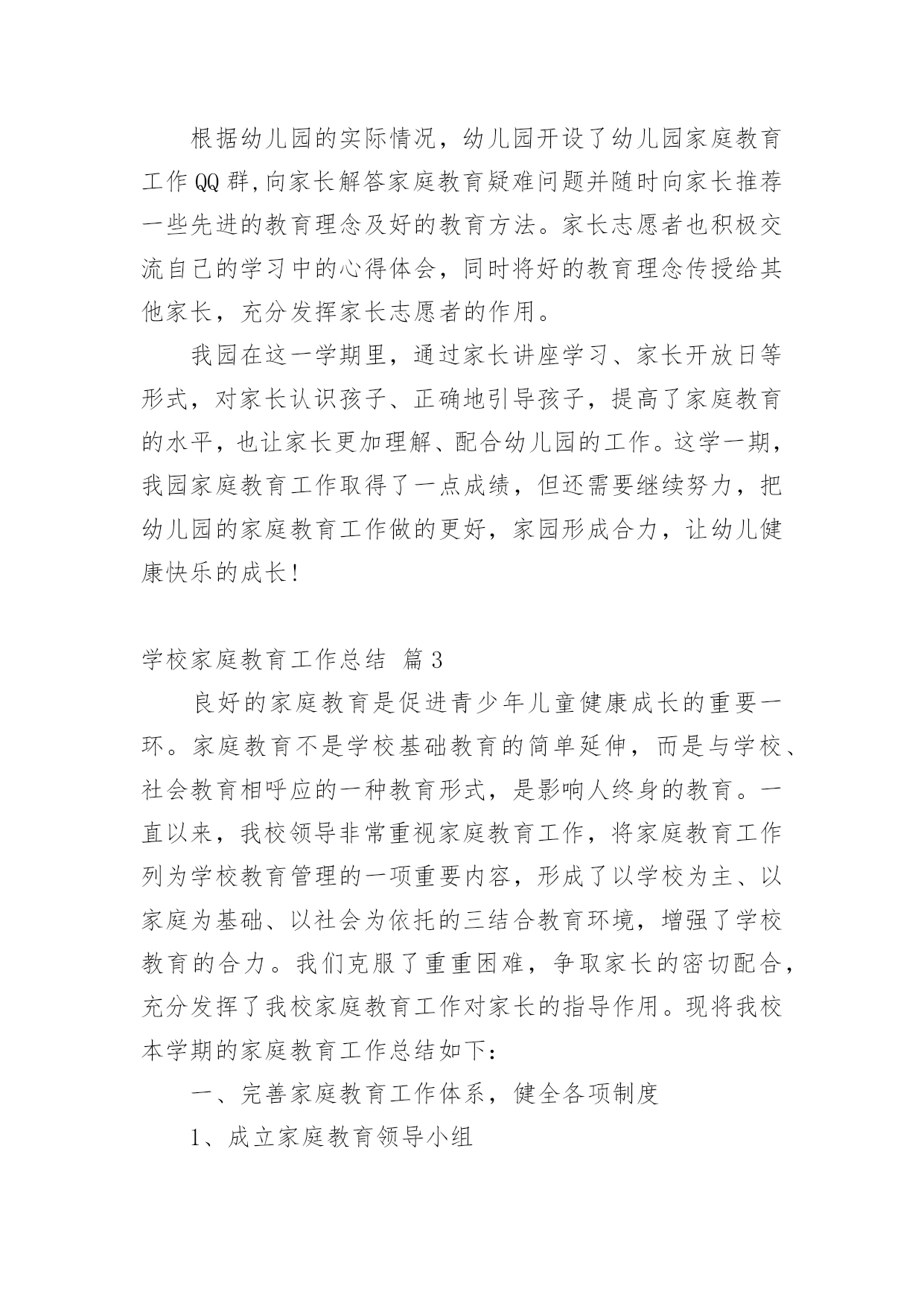 根据幼儿园的实际情况，幼儿园开设了幼儿园家庭教育工作QQ群,向家长解答家庭教育疑难问题并随时向家长推荐一些先进的教育理念及好的教育方法。家长志愿者也积极交流自己的学习中的心得体会，同时将好的教育理念传授给其他家长，充分发挥家长志愿者的作用。

我园在这一学期里，通过家长讲座学习、家长开放日等形式，对家长认识孩子、正确地引导孩子，提高了家庭教育的水平，也让家长更加理解、配合幼儿园的工作。这学一期，我园家庭教育工作取得了一点成绩，但还需要继续努力，把幼儿园的家庭教育工作做的更好，家园形成合力，让幼儿健康快乐的成长！

学校家庭教育工作总结 篇3

良好的家庭教育是促进青少年儿童健康成长的重要一环。家庭教育不是学校基础教育的简单延伸，而是与学校、社会教育相呼应的一种教育形式，是影响人终身的教育。一直以来，我校领导非常重视家庭教育工作，将家庭教育工作列为学校教育管理的一项重要内容，形成了以学校为主、以家庭为基础、以社会为依托的三结合教育环境，增强了学校教育的合力。我们克服了重重困难，争取家长的密切配合，充分发挥了我校家庭教育工作对家长的指导作用。现将我校本学期的家庭教育工作总结如下：

一、完善家庭教育工作体系，健全各项制度

1、成立家庭教育领导小组